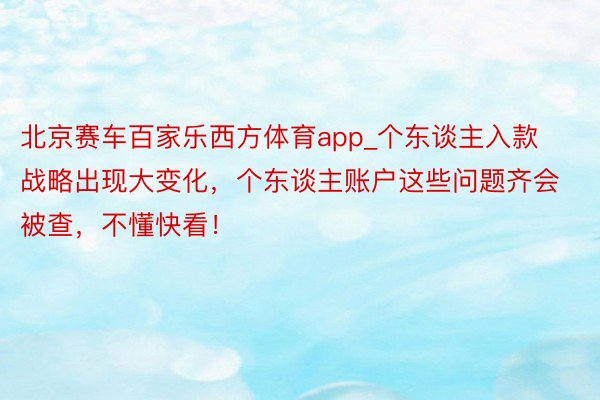 北京赛车百家乐西方体育app_个东谈主入款战略出现大变化，个东谈主账户这些问题齐会被查，不懂快看！